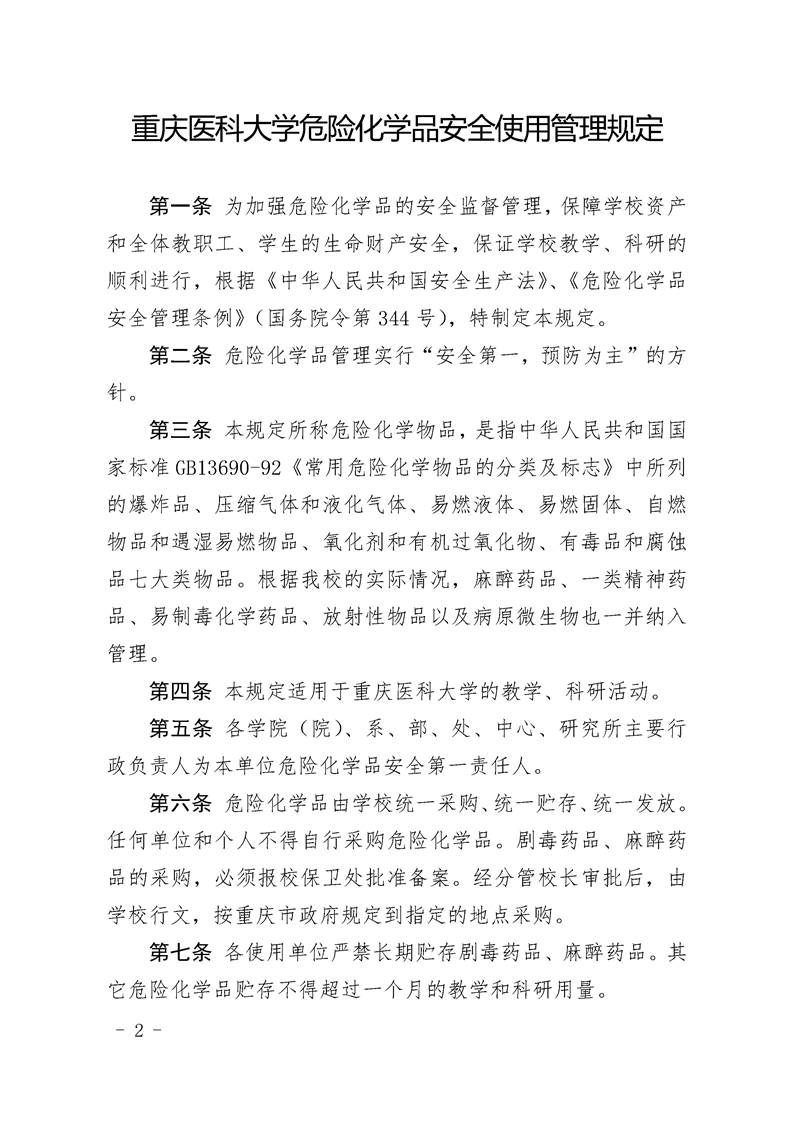 重庆医科大学危险化学品安全使用管理规定

第一条 为加强危险化学品的安全监督管理，保障学校资产和全体教职工、学生的生命财产安全，保证学校教学、科研的顺利进行，根据《中华人民共和国安全生产法》、《危险化学品安全管理条例》（国务院令第 344 号），特制定本规定。

第二条 危险化学品管理实行“安全第一，预防为主”的方针。

第三条 本规定所称危险化学物品，是指中华人民共和国国家标准 GB13690-92《常用危险化学物品的分类及标志》中所列的爆炸品、压缩气体和液化气体、易燃液体、易燃固体、自燃物品和遇湿易燃物品、氧化剂和有机过氧化物、有毒品和腐蚀品七大类物品。根据我校的实际情况，麻醉药品、一类精神药品、易制毒化学药品、放射性物品以及病原微生物也一并纳入管理。

第四条 本规定适用于重庆医科大学的教学、科研活动。

第五条 各学院（院）、系、部、处、中心、研究所主要行政负责人为本单位危险化学品安全第一责任人。

第六条 危险化学品由学校统一采购、统一贮存、统一发放。任何单位和个人不得自行采购危险化学品。剧毒药品、麻醉药品的采购，必须报校保卫处批准备案。经分管校长审批后，由学校行文，按重庆市政府规定到指定的地点采购。

第七条 各使用单位严禁长期贮存剧毒药品、麻醉药品。其它危险化学品贮存不得超过一个月的教学和科研用量。

－ 2 －